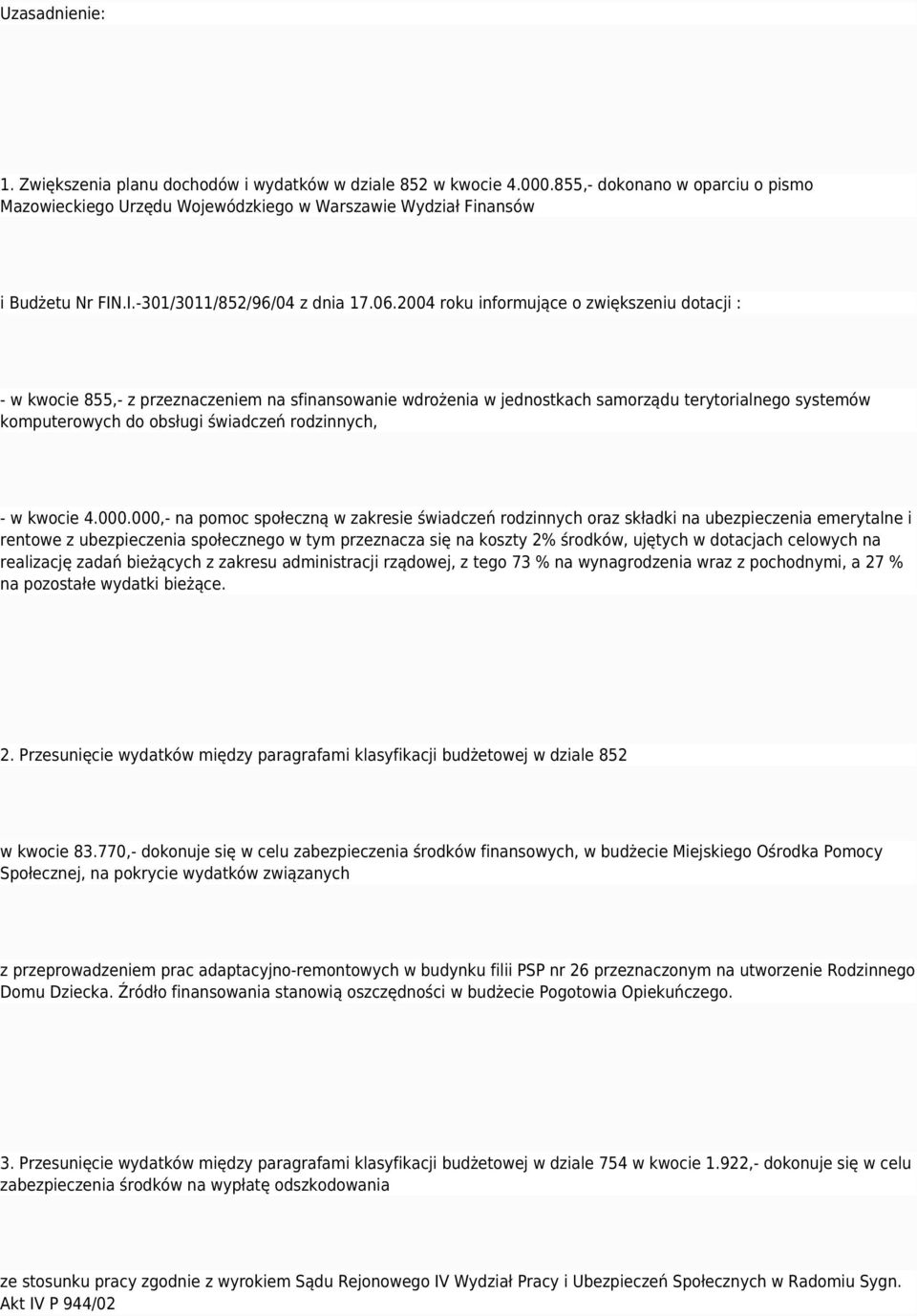 Uzasadnienie:

1. Zwiększenia planu dochodów i wydatków w dziale 852 w kwocie 4.000.855,- dokonano w oparciu o pismo Mazowieckiego Urzędu Wojewódzkiego w Warszawie Wydział Finansów

i Budżetu Nr FIN.I.-301/3011/852/96/04 z dnia 17.06.2004 roku informujące o zwiększeniu dotacji :

- w kwocie 855,- z przeznaczeniem na sfinansowanie wdrożenia w jednostkach samorządu terytorialnego systemów komputerowych do obsługi świadczeń rodzinnych,

- w kwocie 4.000.000,- na pomoc społeczną w zakresie świadczeń rodzinnych oraz składki na ubezpieczenia emerytalne i rentowe z ubezpieczenia społecznego w tym przeznacza się na koszty 2% środków, ujętych w dotacjach celowych na realizację zadań bieżących z zakresu administracji rządowej, z tego 73 % na wynagrodzenia wraz z pochodnymi, a 27 % na pozostałe wydatki bieżące.

2. Przesunięcie wydatków między paragrafami klasyfikacji budżetowej w dziale 852

w kwocie 83.770,- dokonuje się w celu zabezpieczenia środków finansowych, w budżecie Miejskiego Ośrodka Pomocy Społecznej, na pokrycie wydatków związanych

z przeprowadzeniem prac adaptacyjno-remontowych w budynku filii PSP nr 26 przeznaczonym na utworzenie Rodzinnego Domu Dziecka. Źródło finansowania stanowią oszczędności w budżecie Pogotowia Opiekuńczego.

3. Przesunięcie wydatków między paragrafami klasyfikacji budżetowej w dziale 754 w kwocie 1.922,- dokonuje się w celu zabezpieczenia środków na wypłatę odszkodowania

ze stosunku pracy zgodnie z wyrokiem Sądu Rejonowego IV Wydział Pracy i Ubezpieczeń Społecznych w Radomiu Sygn. Akt IV P 944/02